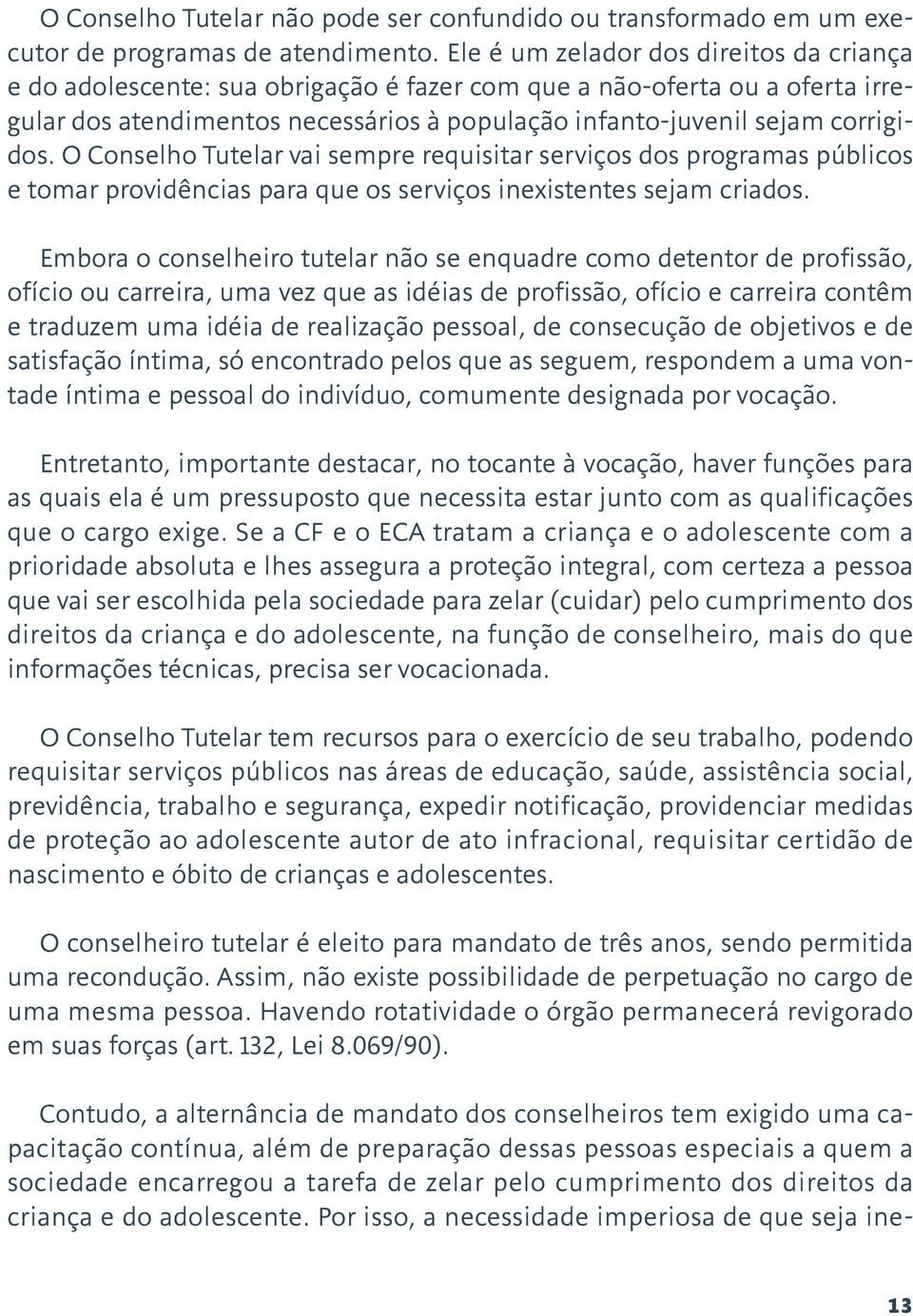 O Conselho Tutelar não pode ser confundido ou transformado em um executor de programas de atendimento. Ele é um zelador dos direitos da criança e do adolescente: sua obrigação é fazer com que a não-oferta ou a oferta irregular dos atendimentos necessários à população infanto-juvenil sejam corrigidos. O Conselho Tutelar vai sempre requisitar serviços dos programas públicos e tomar providências para que os serviços inexistentes sejam criados.

Embora o conselheiro tutelar não se enquadre como detentor de profissão, ofício ou carreira, uma vez que as idéias de profissão, ofício e carreira contêm e traduzem uma idéia de realização pessoal, de consecução de objetivos e de satisfação íntima, só encontrado pelos que as seguem, respondem a uma vontade íntima e pessoal do indivíduo, comumente designada por vocação.

Entretanto, importante destacar, no tocante à vocação, haver funções para as quais ela é um pressuposto que necessita estar junto com as qualificações que o cargo exige. Se a CF e o ECA tratam a criança e o adolescente com a prioridade absoluta e lhes assegura a proteção integral, com certeza a pessoa que vai ser escolhida pela sociedade para zelar (cuidar) pelo cumprimento dos direitos da criança e do adolescente, na função de conselheiro, mais do que informações técnicas, precisa ser vocacionada.

O Conselho Tutelar tem recursos para o exercício de seu trabalho, podendo requisitar serviços públicos nas áreas de educação, saúde, assistência social, previdência, trabalho e segurança, expedir notificação, providenciar medidas de proteção ao adolescente autor de ato infracional, requisitar certidão de nascimento e óbito de crianças e adolescentes.

O conselheiro tutelar é eleito para mandato de três anos, sendo permitida uma recondução. Assim, não existe possibilidade de perpetuação no cargo de uma mesma pessoa. Havendo rotatividade o órgão permanecerá revigorado em suas forças (art. 132, Lei 8.069/90).

Contudo, a alternância de mandato dos conselheiros tem exigido uma capacitação contínua, além de preparação dessas pessoas especiais a quem a sociedade encarregou a tarefa de zelar pelo cumprimento dos direitos da criança e do adolescente. Por isso, a necessidade imperiosa de que seja ine-

13